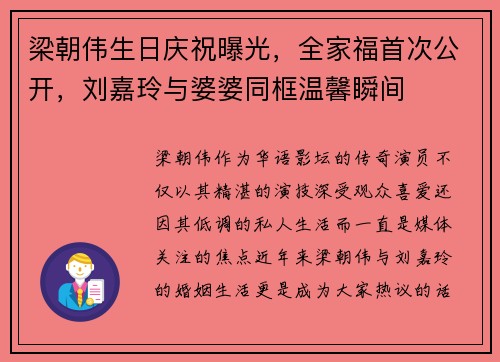 梁朝伟生日庆祝曝光，全家福首次公开，刘嘉玲与婆婆同框温馨瞬间

梁朝伟作为华语影坛的传奇演员不仅以其精湛的演技深受观众喜爱还因其低调的私人生活而一直是媒体关注的焦点近年来梁朝伟与刘嘉玲的婚姻生活更是成为大家热议的话